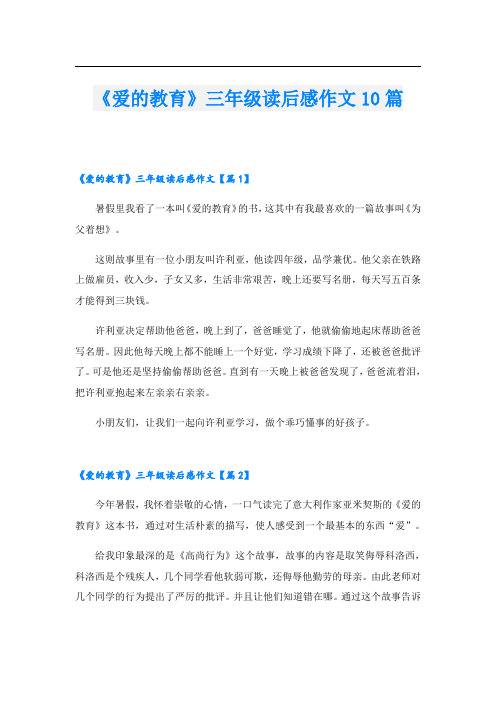 《爱的教育》三年级读后感作文10篇

《爱的教育》三年级读后感作文【篇1】

暑假里我看了一本叫《爱的教育》的书，这其中有我最喜欢的一篇故事叫《为父着想》。

这则故事里有一位小朋友叫许利亚，他读四年级，品学兼优。他父亲在铁路上做雇员，收入少，子女又多，生活非常艰苦，晚上还要写名册，每天写五百条才能得到三块钱。

许利亚决定帮助他爸爸，晚上到了，爸爸睡觉了，他就偷偷地起床帮助爸爸写名册。因此他每天晚上都不能睡上一个好觉，学习成绩下降了，还被爸爸批评了。可是他还是坚持偷偷帮助爸爸。直到有一天晚上被爸爸发现了，爸爸流着泪，把许利亚抱起来左亲亲右亲亲。

小朋友们，让我们一起向许利亚学习，做个乖巧懂事的好孩子。

《爱的教育》三年级读后感作文【篇2】

今年暑假，我怀着崇敬的心情，一口气读完了意大利作家亚米契斯的《爱的教育》这本书，通过对生活朴素的描写，使人感受到一个最基本的东西“爱”。

给我印象最深的是《高尚行为》这个故事，故事的内容是取笑侮辱科洛西，科洛西是个残疾人，几个同学看他软弱可欺，还侮辱他勤劳的母亲。由此老师对几个同学的行为提出了严厉的批评。并且让他们知道错在哪。通过这个故事告诉